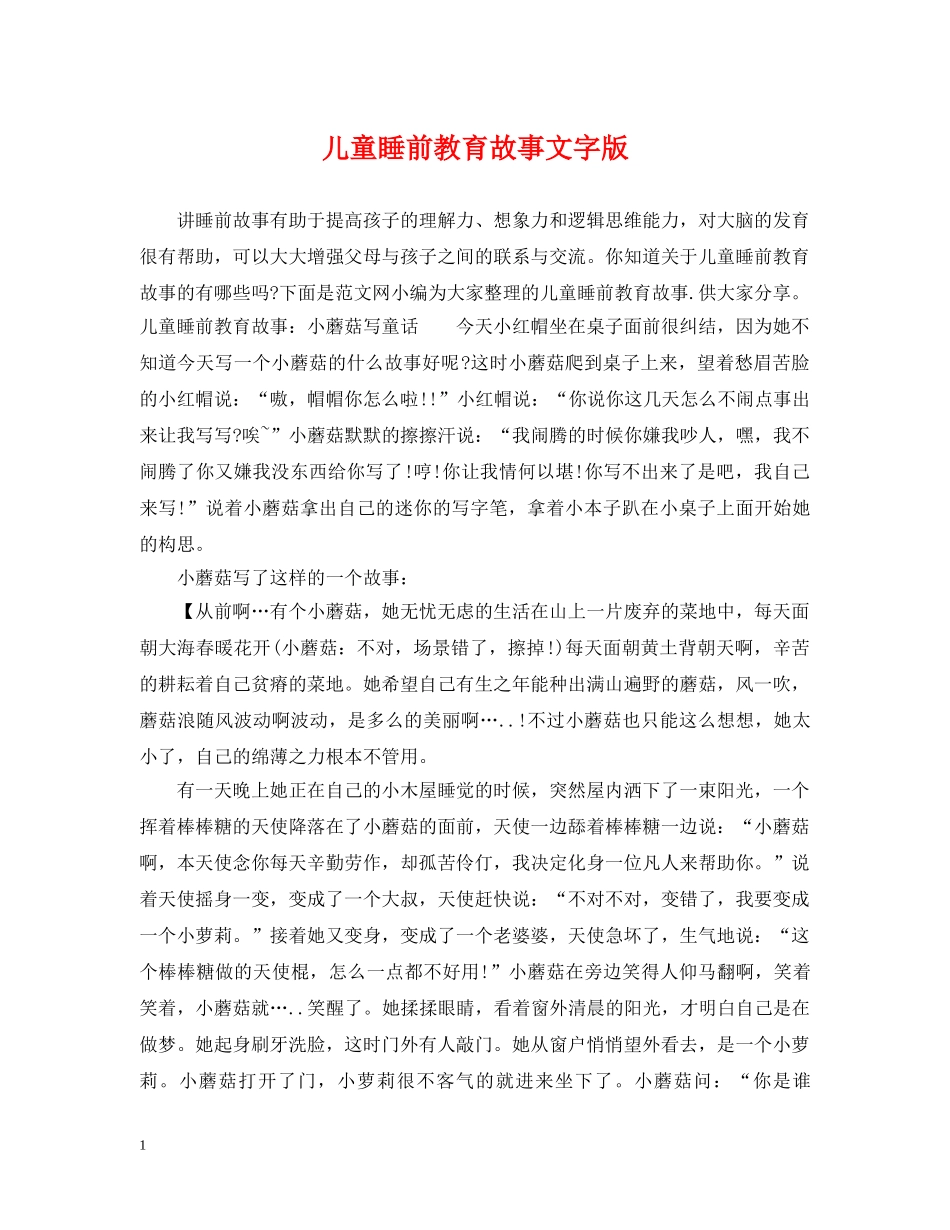 儿童睡前教育故事文字版

讲睡前故事有助于提高孩子的理解力、想象力和逻辑思维能力，对大脑的发育很有帮助，可以大大增强父母与孩子之间的联系与交流。你知道关于儿童睡前教育故事的有哪些吗?下面是范文网小编为大家整理的儿童睡前教育故事.供大家分享。儿童睡前教育故事：小蘑菇写童话　　今天小红帽坐在桌子面前很纠结，因为她不知道今天写一个小蘑菇的什么故事好呢?这时小蘑菇爬到桌子上来，望着愁眉苦脸的小红帽说：“嗷，帽帽你怎么啦!!”小红帽说：“你说你这几天怎么不闹点事出来让我写写?唉~”小蘑菇默默的擦擦汗说：“我闹腾的时候你嫌我吵人，嘿，我不闹腾了你又嫌我没东西给你写了!哼!你让我情何以堪!你写不出来了是吧，我自己来写!”说着小蘑菇拿出自己的迷你的写字笔，拿着小本子趴在小桌子上面开始她的构思。

小蘑菇写了这样的一个故事：

【从前啊…有个小蘑菇，她无忧无虑的生活在山上一片废弃的菜地中，每天面朝大海春暖花开(小蘑菇：不对，场景错了，擦掉!)每天面朝黄土背朝天啊，辛苦的耕耘着自己贫瘠的菜地。她希望自己有生之年能种出满山遍野的蘑菇，风一吹，蘑菇浪随风波动啊波动，是多么的美丽啊…..!不过小蘑菇也只能这么想想，她太小了，自己的绵薄之力根本不管用。

有一天晚上她正在自己的小木屋睡觉的时候，突然屋内洒下了一束阳光，一个挥着棒棒糖的天使降落在了小蘑菇的面前，天使一边舔着棒棒糖一边说：“小蘑菇啊，本天使念你每天辛勤劳作，却孤苦伶仃，我决定化身一位凡人来帮助你。”说着天使摇身一变，变成了一个大叔，天使赶快说：“不对不对，变错了，我要变成一个小萝莉。”接着她又变身，变成了一个老婆婆，天使急坏了，生气地说：“这个棒棒糖做的天使棍，怎么一点都不好用!”小蘑菇在旁边笑得人仰马翻啊，笑着笑着，小蘑菇就…..笑醒了。她揉揉眼睛，看着窗外清晨的阳光，才明白自己是在做梦。她起身刷牙洗脸，这时门外有人敲门。她从窗户悄悄望外看去，是一个小萝莉。小蘑菇打开了门，小萝莉很不客气的就进来坐下了。小蘑菇问：“你是谁

1